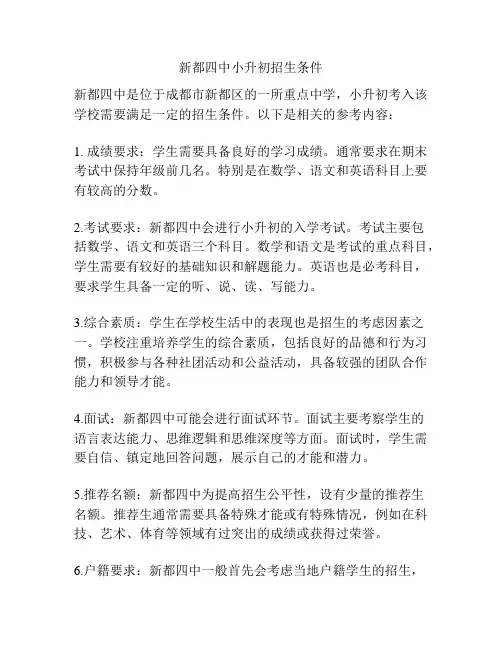 新都四中小升初招生条件

新都四中是位于成都市新都区的一所重点中学，小升初考入该学校需要满足一定的招生条件。以下是相关的参考内容：

1. 成绩要求：学生需要具备良好的学习成绩。通常要求在期末考试中保持年级前几名。特别是在数学、语文和英语科目上要有较高的分数。

2.考试要求：新都四中会进行小升初的入学考试。考试主要包括数学、语文和英语三个科目。数学和语文是考试的重点科目，学生需要有较好的基础知识和解题能力。英语也是必考科目，要求学生具备一定的听、说、读、写能力。

3.综合素质：学生在学校生活中的表现也是招生的考虑因素之一。学校注重培养学生的综合素质，包括良好的品德和行为习惯，积极参与各种社团活动和公益活动，具备较强的团队合作能力和领导才能。

4.面试：新都四中可能会进行面试环节。面试主要考察学生的语言表达能力、思维逻辑和思维深度等方面。面试时，学生需要自信、镇定地回答问题，展示自己的才能和潜力。

5.推荐名额：新都四中为提高招生公平性，设有少量的推荐生名额。推荐生通常需要具备特殊才能或有特殊情况，例如在科技、艺术、体育等领域有过突出的成绩或获得过荣誉。

6.户籍要求：新都四中一般首先会考虑当地户籍学生的招生，